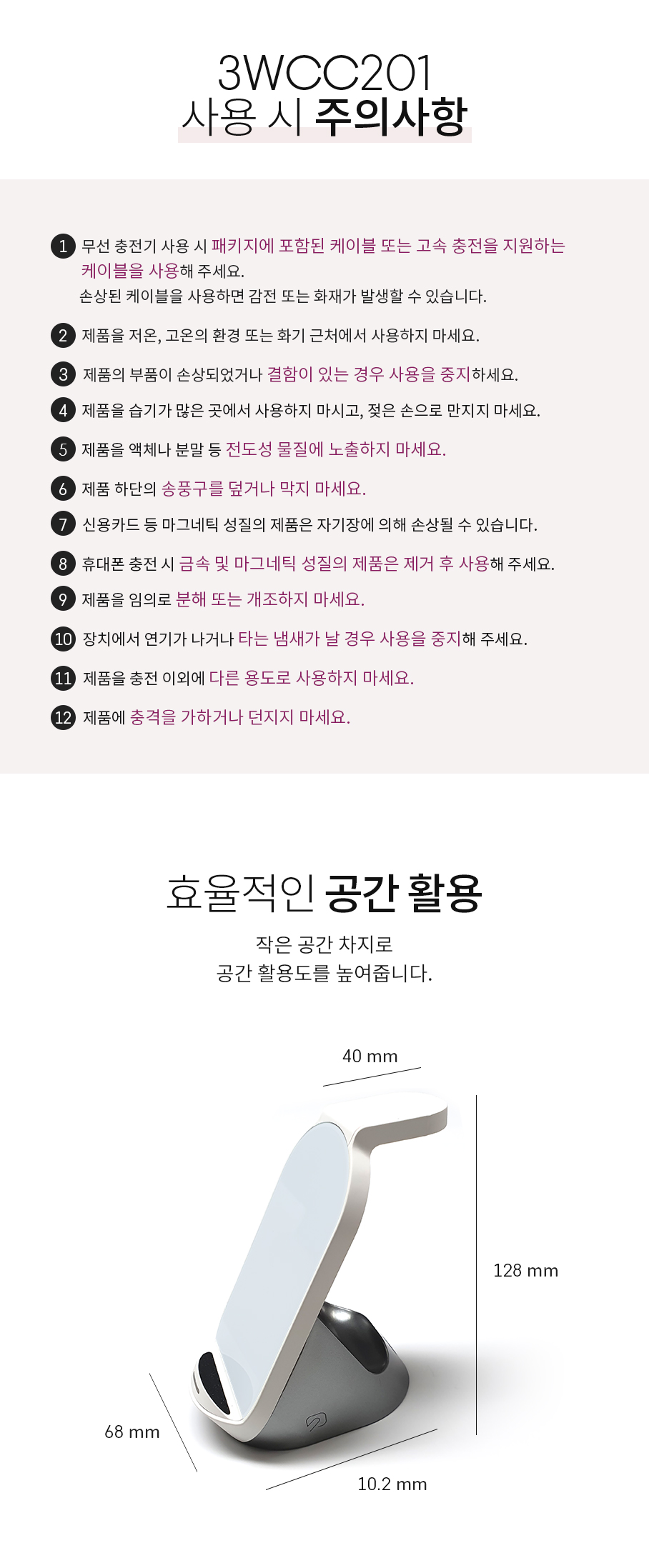 3WCC201
사용 시 주의사항

1 무선 충전기 사용 시 패키지에 포함된 케이블 또는 고속 충전을 지원하는 케이블을 사용해 주세요.
손상된 케이블을 사용하면 감전 또는 화재가 발생할 수 있습니다.

2 제품을 저온, 고온의 환경 또는 화기 근처에서 사용하지 마세요.

3 제품의 부품이 손상되었거나 결함이 있는 경우 사용을 중지하세요.

4 제품을 습기가 많은 곳에서 사용하지 마시고, 젖은 손으로 만지지 마세요.

5 제품을 액체나 분말 등 전도성 물질에 노출하지 마세요.

6 제품 하단의 송풍구를 덮거나 막지 마세요.

7 신용카드 등 마그네틱 성질의 제품은 자기장에 의해 손상될 수 있습니다.

8 휴대폰 충전 시 금속 및 마그네틱 성질의 제품은 제거 후 사용해 주세요.

9 제품을 임의로 분해 또는 개조하지 마세요.

10 장치에서 연기가 나거나 타는 냄새가 날 경우 사용을 중지해 주세요.

11 제품을 충전 이외에 다른 용도로 사용하지 마세요.

12 제품에 충격을 가하거나 던지지 마세요.

효율적인 공간 활용

작은 공간 차지로
공간 활용도를 높여줍니다.

40 mm

128 mm

68 mm

10.2 mm